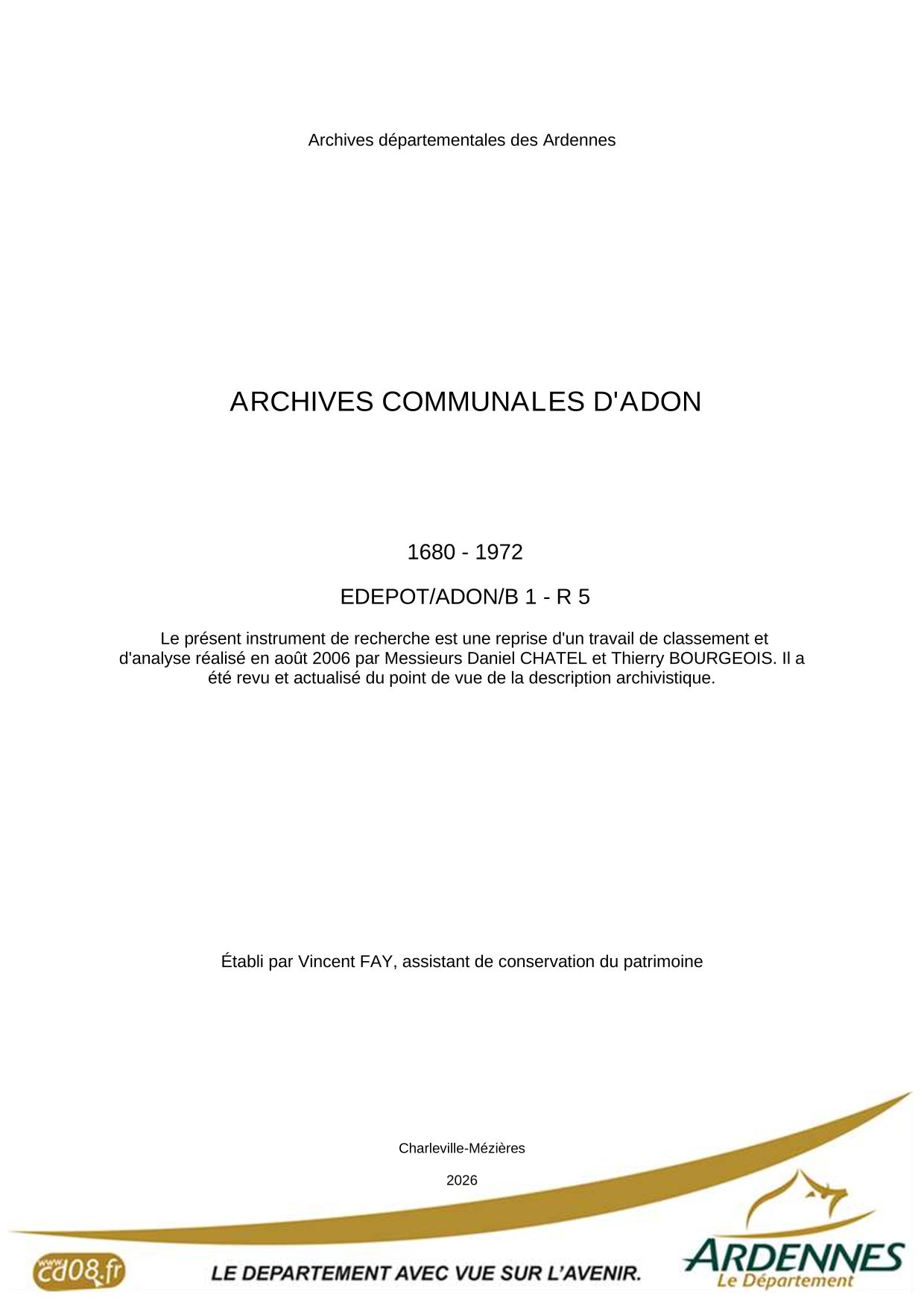 Archives départementales des Ardennes

ARCHIVES COMMUNALES D'ADON

1680 - 1972

EDEPOT/ADON/B 1 - R 5

Le présent instrument de recherche est une reprise d'un travail de classement et d'analyse réalisé en août 2006 par Messieurs Daniel CHATEL et Thierry BOURGEOIS. Il a été revu et actualisé du point de vue de la description archivistique.

Établi par Vincent FAY, assistant de conservation du patrimoine

Charleville-Mézières

2026

www.cd08.fr

LE DEPARTEMENT AVEC VUE SUR L'AVENIR.

ARDENNES
Le Département